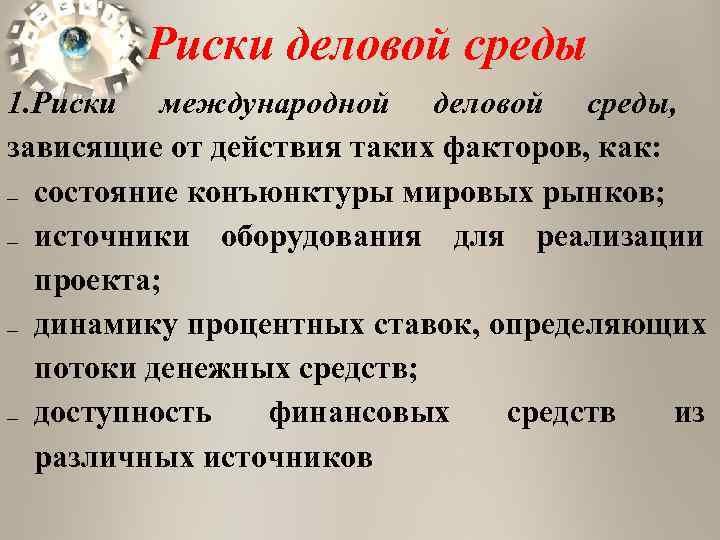 Риски деловой среды

1.Риски международной деловой среды, зависящие от действия таких факторов, как:

– состояние конъюнктуры мировых рынков;
– источники оборудования для реализации проекта;
– динамику процентных ставок, определяющих потоки денежных средств;
– доступность финансовых средств из различных источников